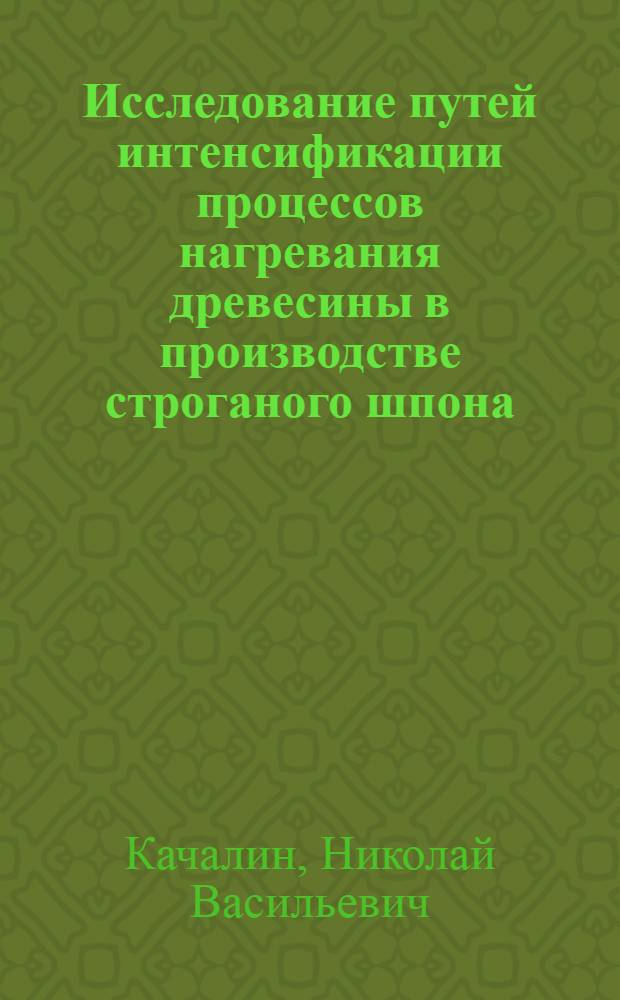 Исследование путей интенсификации процессов нагревания древесины в производстве строганого шпона

Качалин, Николай Васильевич